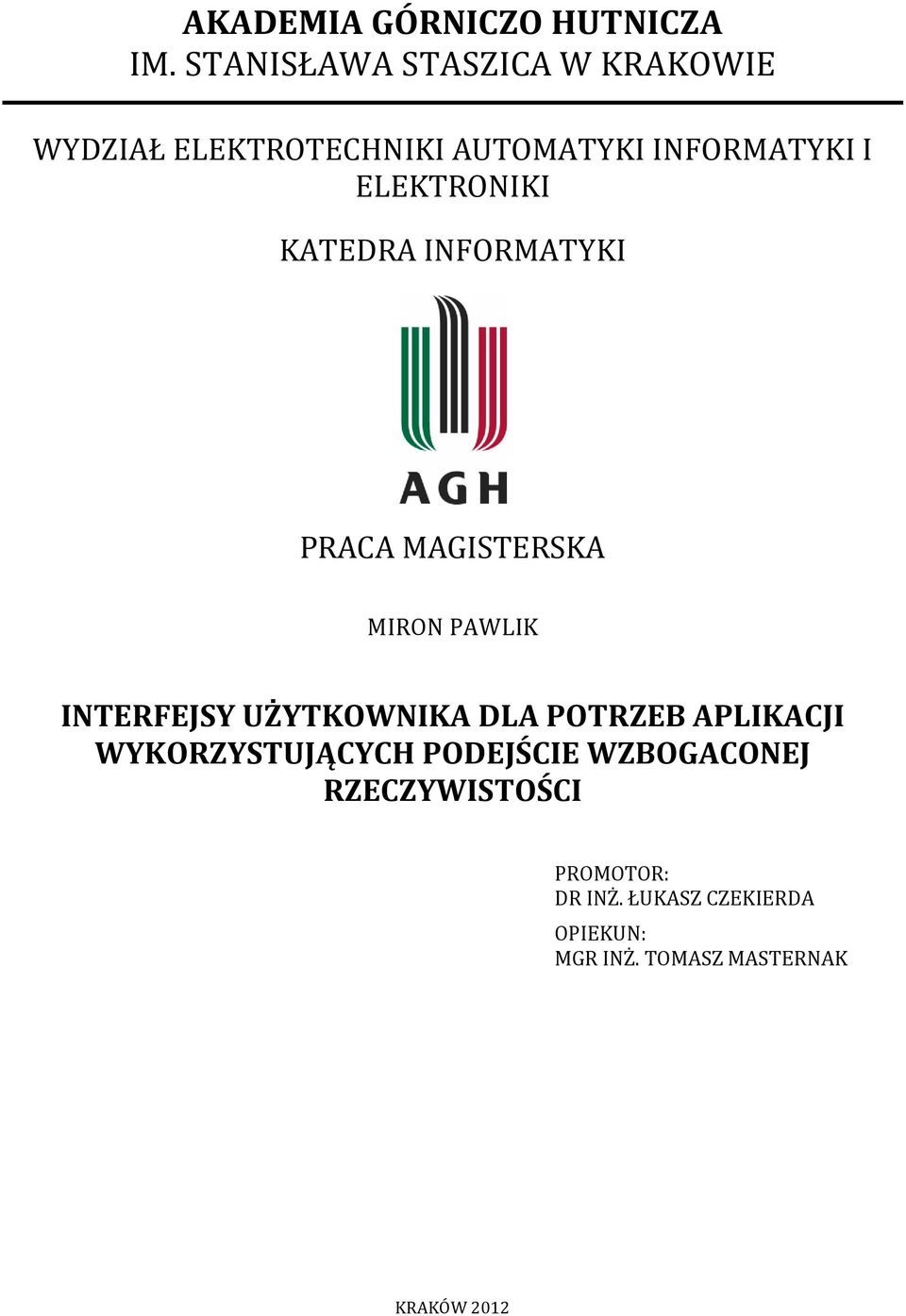 AKADEMIA GÓRNICZO HUTNICZA
IM. STANISŁAWA STASZICA W KRAKOWIE

WYDZIAŁ ELEKTROTECHNIKI AUTOMATYKI INFORMATYKI I ELEKTRONIKI

KATEDRA INFORMATYKI

AGH

PRACA MAGISTERSKA

MIRON PAWLIK

INTERFEJSY UŻYTKOWNIKA DLA POTRZEB APLIKACJI WYKORZYSTUJĄCYCH PODEJŚCIE WZBOGACONEJ RZECZYWISTOŚCI

PROMOTOR:
DR INŻ. ŁUKASZ CZEKIERDA
OPIEKUN:
MGR INŻ. TOMASZ MASTERNAK

KRAKÓW 2012